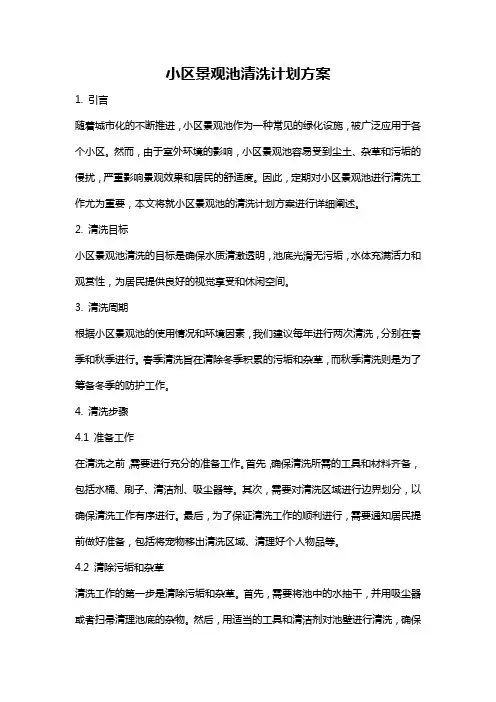 小区景观池清洗计划方案

1. 引言

随着城市化的不断推进，小区景观池作为一种常见的绿化设施，被广泛应用于各个小区。然而，由于室外环境的影响，小区景观池容易受到尘土、杂草和污垢的侵扰，严重影响景观效果和居民的舒适度。因此，定期对小区景观池进行清洗工作尤为重要，本文将就小区景观池的清洗计划方案进行详细阐述。

2. 清洗目标

小区景观池清洗的目标是确保水质清澈透明，池底光滑无污垢，水体充满活力和观赏性，为居民提供良好的视觉享受和休闲空间。

3. 清洗周期

根据小区景观池的使用情况和环境因素，我们建议每年进行两次清洗，分别在春季和秋季进行。春季清洗旨在清除冬季积累的污垢和杂草，而秋季清洗则是为了筹备冬季的防护工作。

4. 清洗步骤

4.1 准备工作

在清洗之前，需要进行充分的准备工作。首先，确保清洗所需的工具和材料齐备，包括水桶、刷子、清洁剂、吸尘器等。其次，需要对清洗区域进行边界划分，以确保清洗工作有序进行。最后，为了保证清洗工作的顺利进行，需要通知居民提前做好准备，包括将宠物移出清洗区域、清理好个人物品等。

4.2 清除污垢和杂草

清洗工作的第一步是清除污垢和杂草。首先，需要将池中的水抽干，并用吸尘器或者扫帚清理池底的杂物。然后，用适当的工具和清洁剂对池壁进行清洗，确保